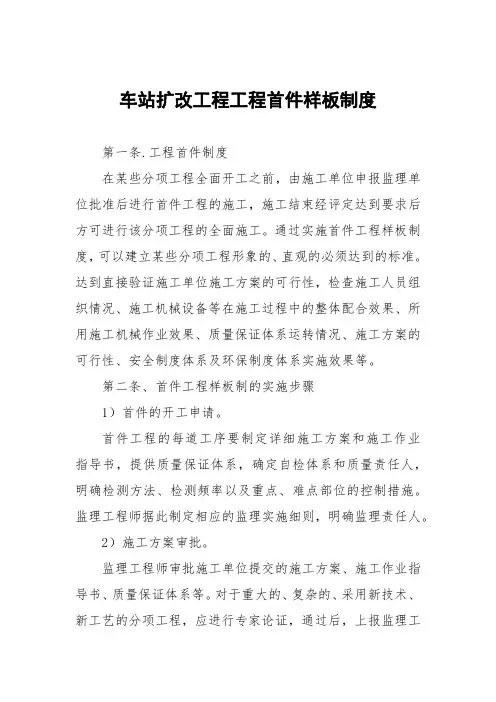 车站扩改工程工程首件样板制度

第一条. 工程首件制度

在某些分项工程全面开工之前，由施工单位申报监理单位批准后进行首件工程的施工，施工结束经评定达到要求后方可进行该分项工程的全面施工。通过实施首件工程样板制度，可以建立某些分项工程形象的、直观的必须达到的标准。达到直接验证施工单位施工方案的可行性，检查施工人员组织情况、施工机械设备等在施工过程中的整体配合效果、所用施工机械作业效果、质量保证体系运转情况、施工方案的可行性、安全制度体系及环保制度体系实施效果等。

第二条、首件工程样板制的实施步骤

1）首件的开工申请。

首件工程的每道工序要制定详细施工方案和施工作业指导书，提供质量保证体系，确定自检体系和质量责任人，明确检测方法、检测频率以及重点、难点部位的控制措施。监理工程师据此制定相应的监理实施细则，明确监理责任人。

2）施工方案审批。

监理工程师审批施工单位提交的施工方案、施工作业指导书、质量保证体系等。对于重大的、复杂的、采用新技术、新工艺的分项工程，应进行专家论证，通过后，上报监理工